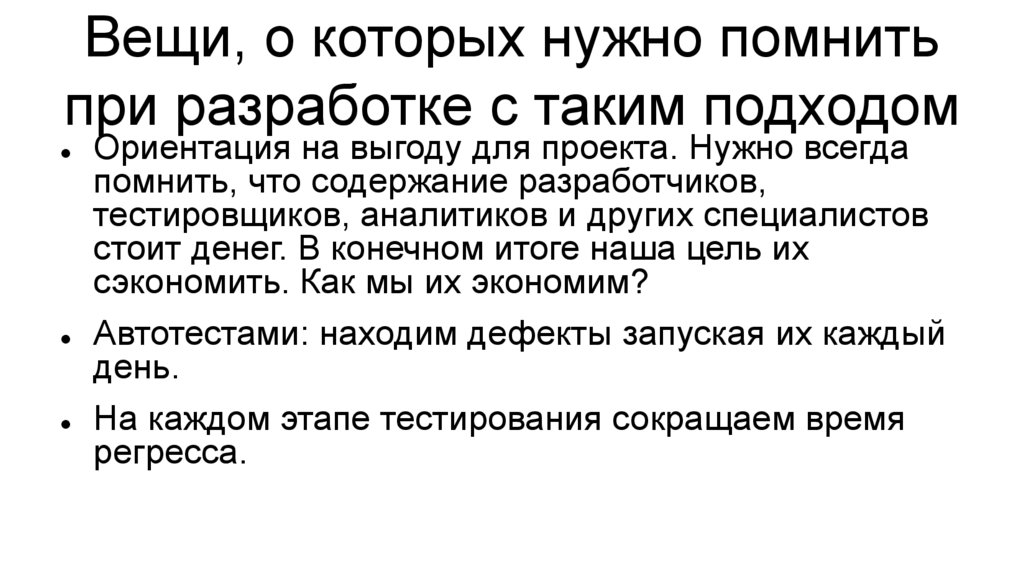 Вещи, о которых нужно помнить при разработке с таким подходом

• Ориентация на выгоду для проекта. Нужно всегда помнить, что содержание разработчиков, тестировщиков, аналитиков и других специалистов стоит денег. В конечном итоге наша цель их сэкономить. Как мы их экономим?

• Автотестами: находим дефекты запуская их каждый день.

• На каждом этапе тестирования сокращаем время регресса.